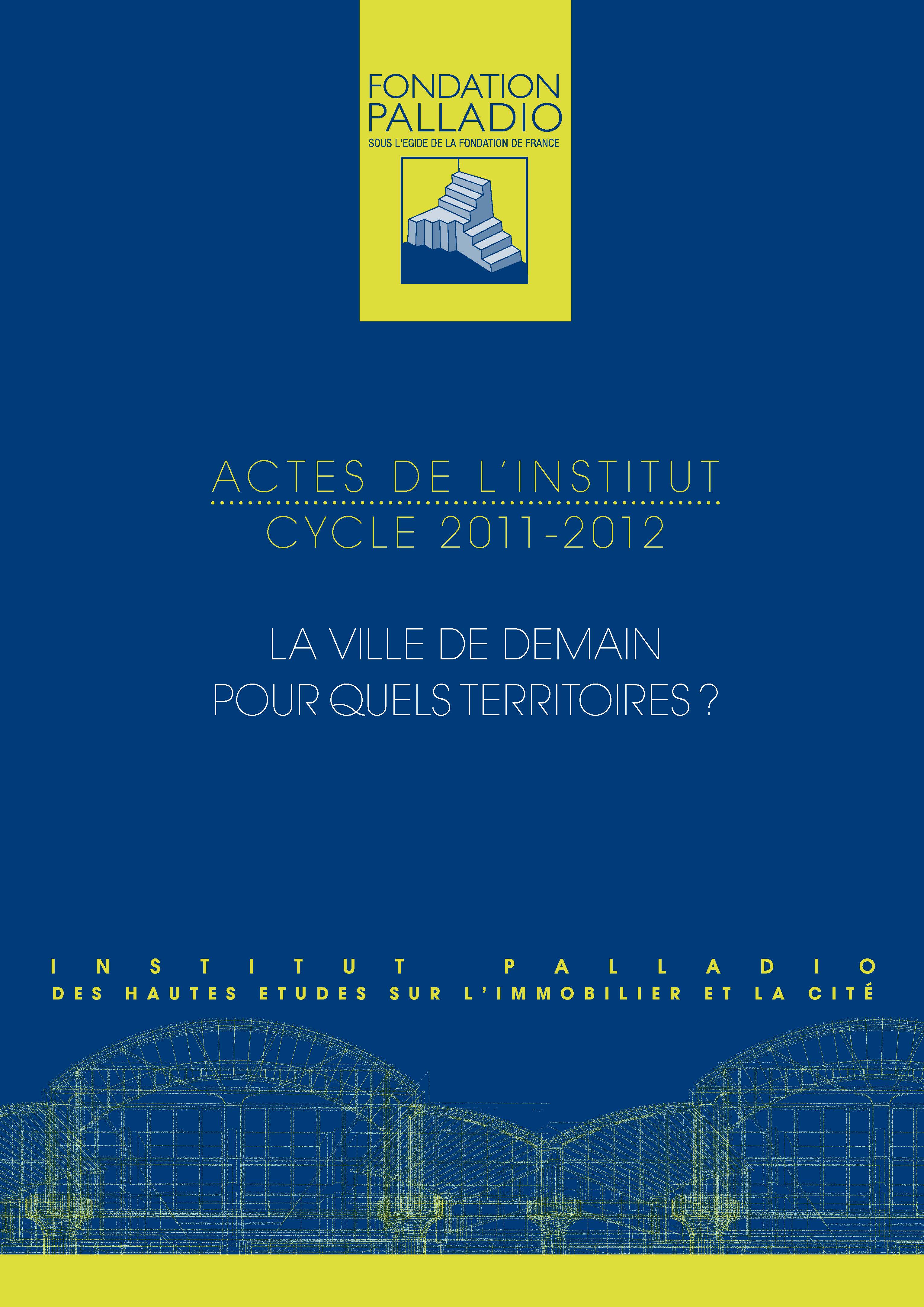 FONDATION
PALLADIO
SOUS L'EGIDE DE LA FONDATION DE FRANCE

ACTES DE L'INSTITUT
CYCLE 2011-2012

LA VILLE DE DEMAIN
POUR QUELS TERRITOIRES ?

INSTITUT PALLADIO
DES HAUTES ETUDES SUR L'IMMOBILIER ET LA CITÉ